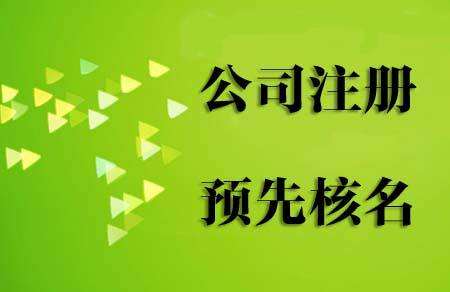 公司注册

预先核名